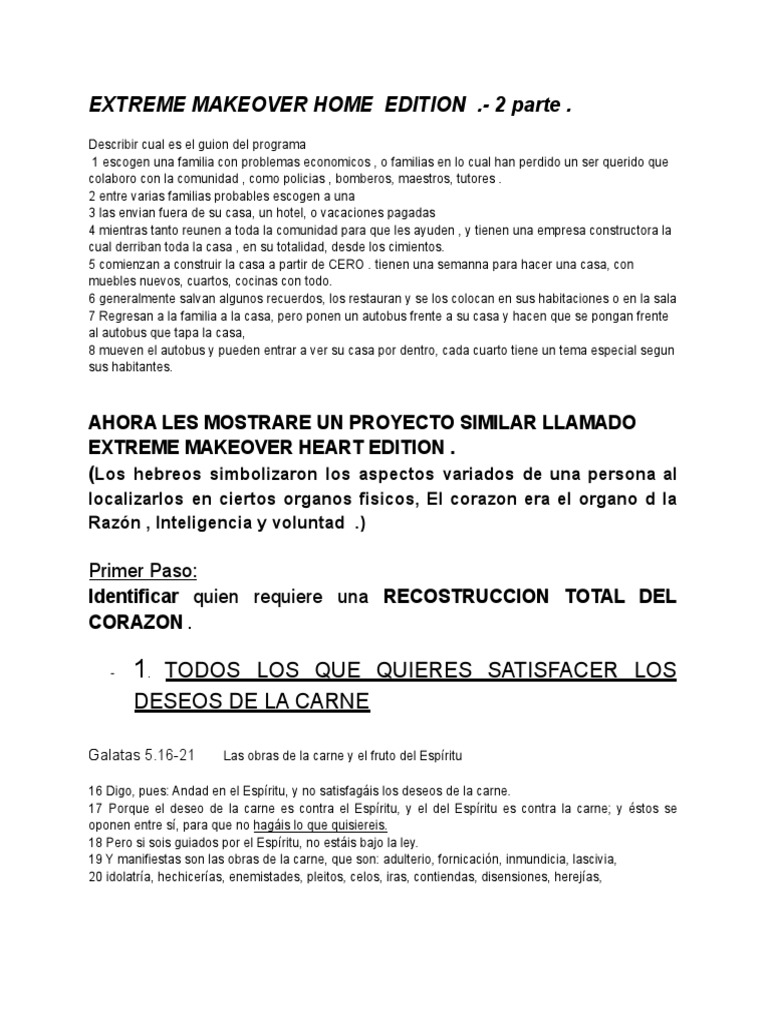 EXTREME MAKEOVER HOME EDITION .- 2 parte .

Describir cual es el guion del programa
1 escogen una familia con problemas economicos , o familias en lo cual han perdido un ser querido que colaboro con la comunidad , como policias , bomberos, maestros, tutores .
2 entre varias familias probables escogen a una
3 las envian fuera de su casa, un hotel, o vacaciones pagadas
4 mientras tanto reunen a toda la comunidad para que les ayuden , y tienen una empresa constructora la cual derriban toda la casa , en su totalidad, desde los cimientos.
5 comienzan a construir la casa a partir de CERO . tienen una semanna para hacer una casa, con muebles nuevos, cuartos, cocinas con todo.
6 generalmente salvan algunos recuerdos, los restauran y se los colocan en sus habitaciones o en la sala
7 Regresan a la familia a la casa, pero ponen un autobus frente a su casa y hacen que se pongan frente al autobus que tapa la casa,
8 mueven el autobus y pueden entrar a ver su casa por dentro, cada cuarto tiene un tema especial segun sus habitantes.

AHORA LES MOSTRARE UN PROYECTO SIMILAR LLAMADO EXTREME MAKEOVER HEART EDITION .
(Los hebreos simbolizaron los aspectos variados de una persona al localizarlos en ciertos organos fisicos, El corazon era el organo d la Razón , Inteligencia y voluntad .)

Primer Paso:
Identificar quien requiere una RECOSTRUCCION TOTAL DEL CORAZON .

- 1. TODOS LOS QUE QUIERES SATISFACER LOS DESEOS DE LA CARNE

Galatas 5.16-21 Las obras de la carne y el fruto del Espíritu

16 Digo, pues: Andad en el Espíritu, y no satisfagáis los deseos de la carne.
17 Porque el deseo de la carne es contra el Espíritu, y el del Espíritu es contra la carne; y éstos se oponen entre sí, para que no hagáis lo que quisiereis.
18 Pero si sois guiados por el Espíritu, no estáis bajo la ley.
19 Y manifiestas son las obras de la carne, que son: adulterio, fornicación, inmundicia, lascivia,
20 idolatría, hechicerías, enemistades, pleitos, celos, iras, contiendas, disensiones, herejías,